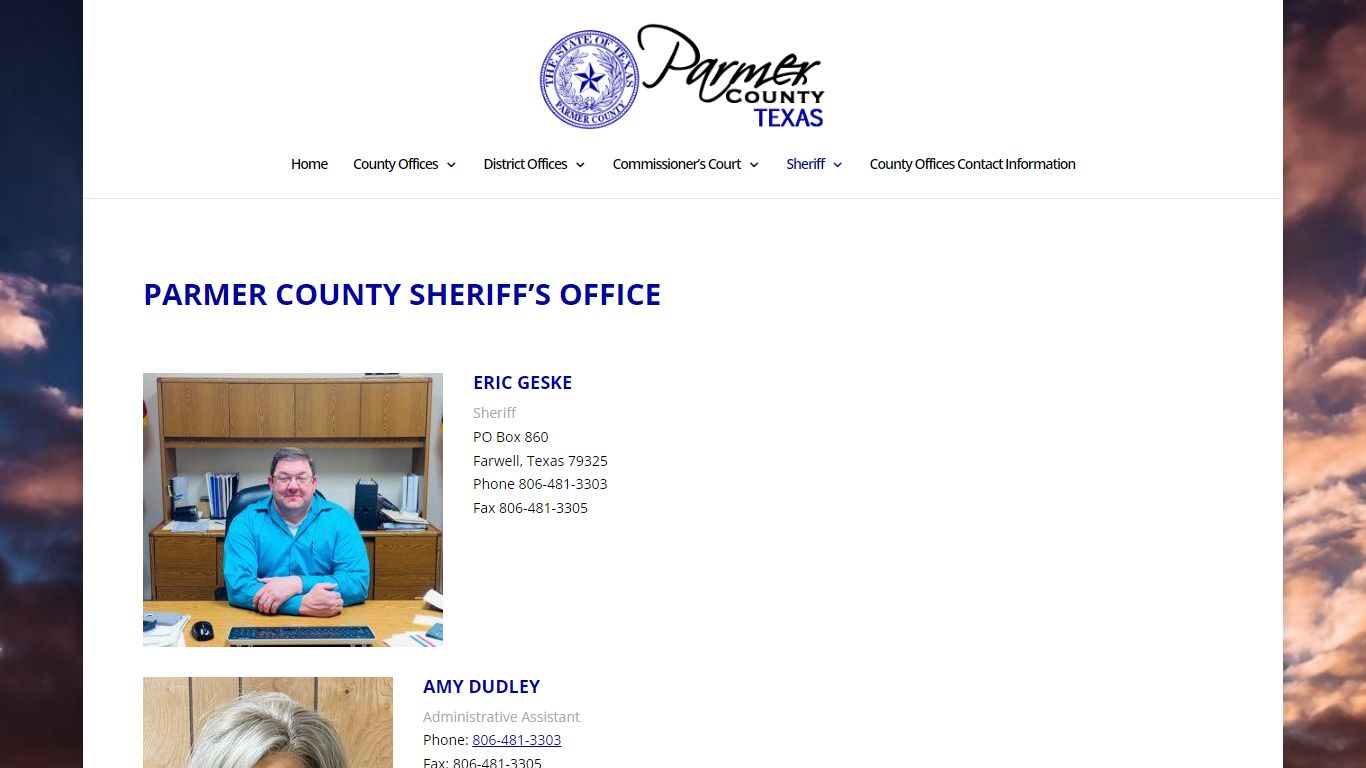 THE STATE OF TEXAS
PARMER COUNTY

Parmer COUNTY TEXAS

Home County Offices District Offices Commissioner's Court Sheriff County Offices Contact Information

PARMER COUNTY SHERIFF'S OFFICE

ERIC GESKE
Sheriff
PO Box 860
Farwell, Texas 79325
Phone 806-481-3303
Fax 806-481-3305

AMY DUDLEY
Administrative Assistant
Phone: 806-481-3303
Fax: 806-481-3305